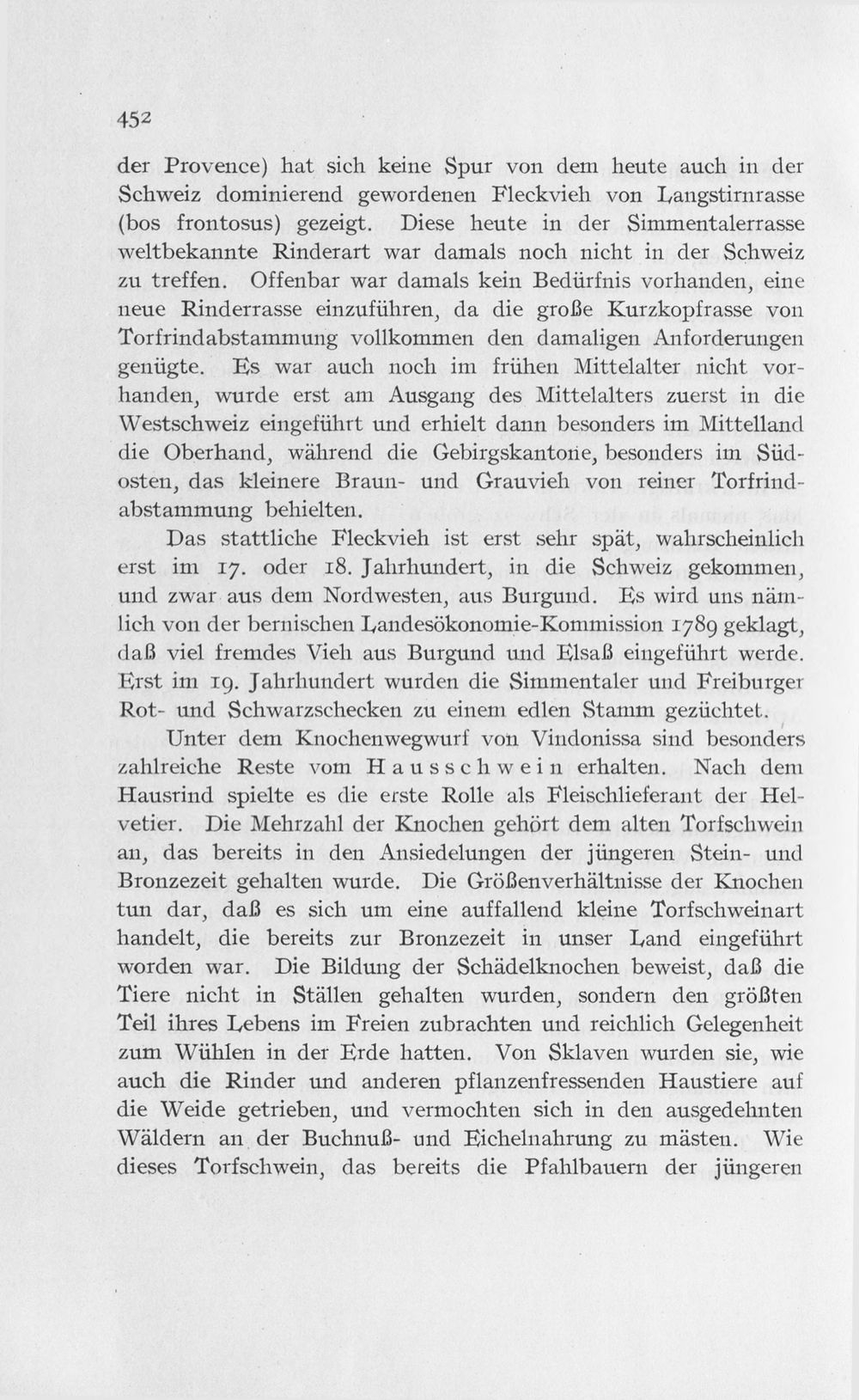 452

der Provence) hat sich keine Spur von dem heute auch in der Schweiz dominierend gewordenen Fleckvieh von Langstirnrasse (bos frontosus) gezeigt. Diese heute in der Simmentalerrasse weltbekannte Rinderart war damals noch nicht in der Schweiz zu treffen. Offenbar war damals kein Bedürfnis vorhanden, eine neue Rinderrasse einzuführen, da die große Kurzkopfrasse von Torfrindabstammung vollkommen den damaligen Anforderungen genügte. Es war auch noch im frühen Mittelalter nicht vorhanden, wurde erst am Ausgang des Mittelalters zuerst in die Westschweiz eingeführt und erhielt dann besonders im Mittelland die Oberhand, während die Gebirgskantone, besonders im Südosten, das kleinere Braun- und Grauvieh von reiner Torfrindabstammung behielten.

Das stattliche Fleckvieh ist erst sehr spät, wahrscheinlich erst im 17. oder 18. Jahrhundert, in die Schweiz gekommen, und zwar aus dem Nordwesten, aus Burgund. Es wird uns nämlich von der bernischen Landesökonomie-Kommission 1789 geklagt, daß viel fremdes Vieh aus Burgund und Elsaß eingeführt werde. Erst im 19. Jahrhundert wurden die Simmentaler und Freiburger Rot- und Schwarzschecken zu einem edlen Stamm gezüchtet.

Unter dem Knochenwegwurf von Vindonissa sind besonders zahlreiche Reste vom Hausschwein erhalten. Nach dem Hausrind spielte es die erste Rolle als Fleischlieferant der Helvetier. Die Mehrzahl der Knochen gehört dem alten Torfschwein an, das bereits in den Ansiedelungen der jüngeren Stein- und Bronzezeit gehalten wurde. Die Größenverhältnisse der Knochen tun dar, daß es sich um eine auffallend kleine Torfschweinart handelt, die bereits zur Bronzezeit in unser Land eingeführt worden war. Die Bildung der Schädelknochen beweist, daß die Tiere nicht in Ställen gehalten wurden, sondern den größten Teil ihres Lebens im Freien zubrachten und reichlich Gelegenheit zum Wühlen in der Erde hatten. Von Sklaven wurden sie, wie auch die Rinder und anderen pflanzenfressenden Haustiere auf die Weide getrieben, und vermochten sich in den ausgedehnten Wäldern an der Buchnuß- und Eichelnahrung zu mästen. Wie dieses Torfschwein, das bereits die Pfahlbauern der jüngeren